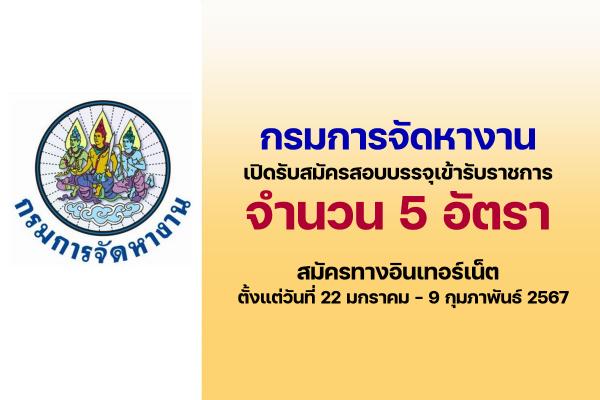 กรมการจัดหางาน

กรมการจัดหางาน
เปิดรับสมัครสอบบรรจุเข้ารับราชการ
จำนวน 5 อัตรา

สมัครทางอินเทอร์เน็ต
ตั้งแต่วันที่ 22 มกราคม - 9 กุมภาพันธ์ 2567